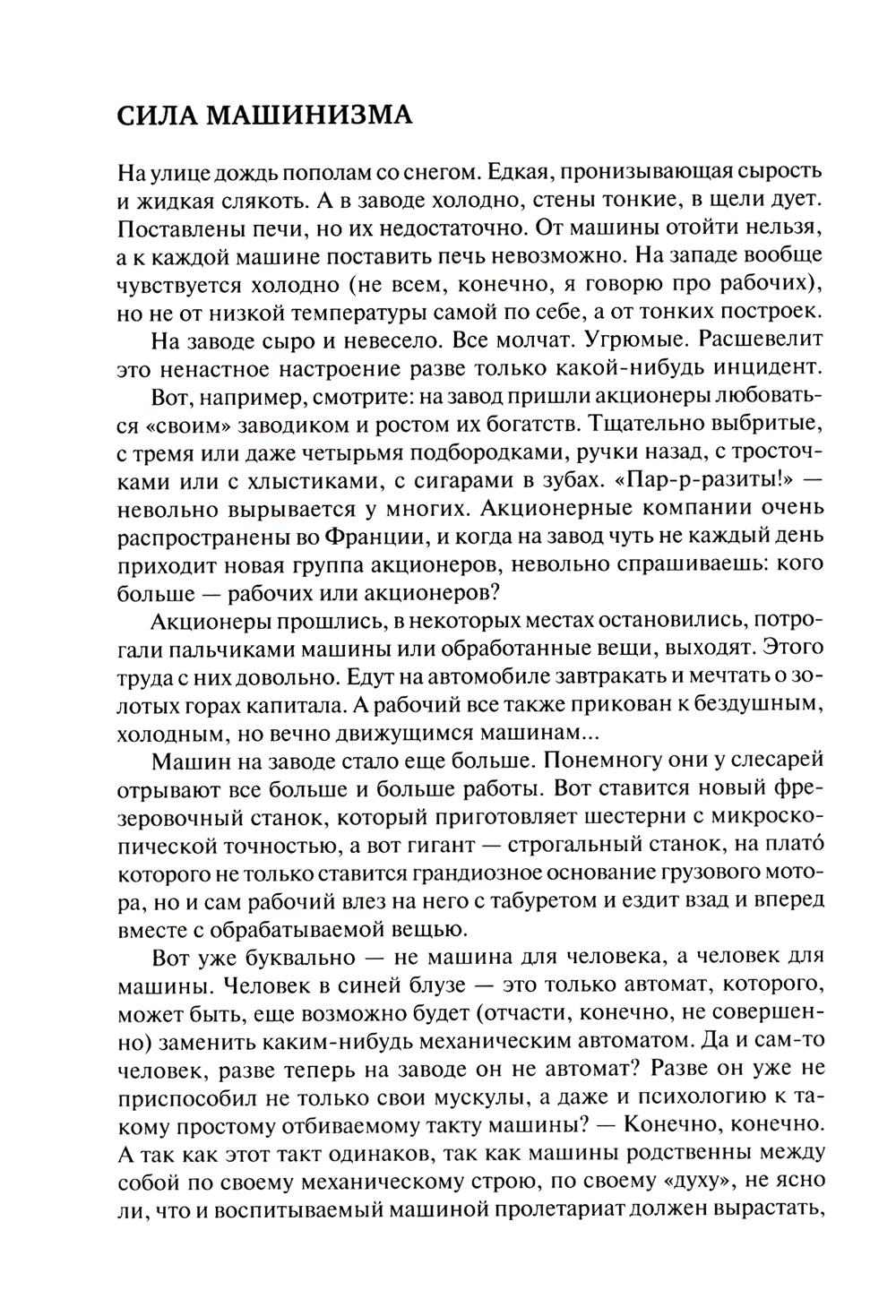 СИЛА МАШИНИЗМА

На улице дождь пополам со снегом. Едкая, пронизывающая сырость и жидкая слякоть. А в заводе холодно, стены тонкие, в щели дует. Поставлены печи, но их недостаточно. От машины отойти нельзя, а к каждой машине поставить печь невозможно. На западе вообще чувствуется холодно (не всем, конечно, я говорю про рабочих), но не от низкой температуры самой по себе, а от тонких построек.

На заводе сыро и невесело. Все молчат. Угрюмые. Расшевелит это ненастное настроение разве только какой-нибудь инцидент.

Вот, например, смотрите: на завод пришли акционеры любоваться «своим» заводиком и ростом их богатств. Тщательно выбритые, с тремя или даже четырьмя подбородками, ручки назад, с тросточками или с хлыстиками, с сигарами в зубах. «Пар-р-разиты!» — невольно вырывается у многих. Акционерные компании очень распространены во Франции, и когда на завод чуть не каждый день приходит новая группа акционеров, невольно спрашиваешь: кого больше — рабочих или акционеров?

Акционеры прошлись, в некоторых местах остановились, потрогали пальчиками машины или обработанные вещи, выходят. Этого труда с них довольно. Едут на автомобиле завтракать и мечтать о золотых горах капитала. А рабочий все также прикован к бездушным, холодным, но вечно движущимся машинам...

Машин на заводе стало еще больше. Понемногу они у слесарей отрывают все больше и больше работы. Вот ставится новый фрезеровочный станок, который приготовляет шестерни с микроскопической точностью, а вот гигант — строгальный станок, на плато́ которого не только ставится грандиозное основание грузового мотора, но и сам рабочий влез на него с табуретом и ездит взад и вперед вместе с обрабатываемой вещью.

Вот уже буквально — не машина для человека, а человек для машины. Человек в синей блузе — это только автомат, которого, может быть, еще возможно будет (отчасти, конечно, не совершенно) заменить каким-нибудь механическим автоматом. Да и сам-то человек, разве теперь на заводе он не автомат? Разве он уже не приспособил не только свои мускулы, а даже и психологию к такому простому отбиваемому такту машины? — Конечно, конечно. А так как этот такт одинаков, так как машины родственны между собой по своему механическому строю, по своему «духу», не ясно ли, что и воспитываемый машиной пролетариат должен вырастать,